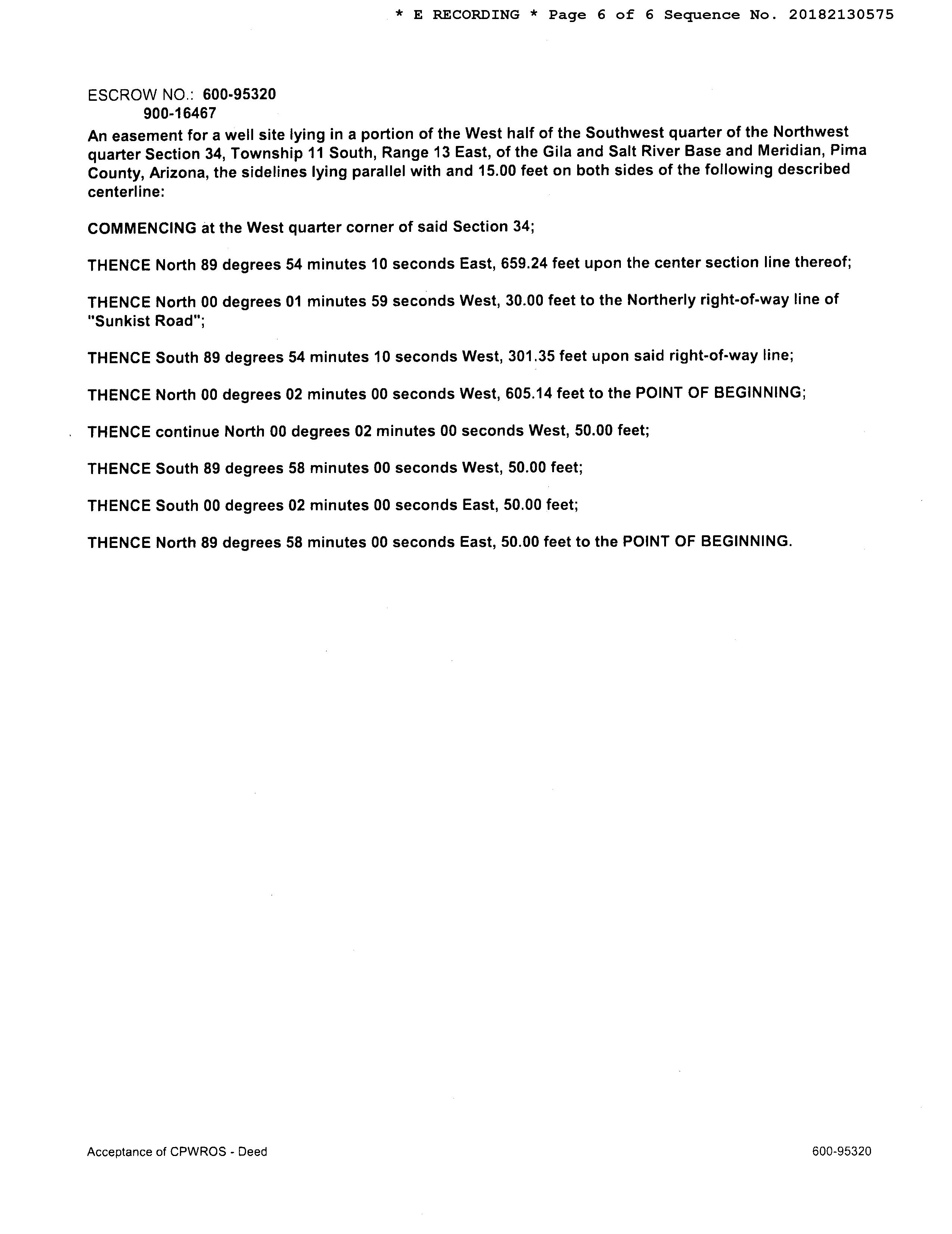 * E RECORDING * Page 6 of 6 Sequence No. 20182130575

ESCROW NO.: 600-95320
900-16467

An easement for a well site lying in a portion of the West half of the Southwest quarter of the Northwest quarter Section 34, Township 11 South, Range 13 East, of the Gila and Salt River Base and Meridian, Pima County, Arizona, the sidelines lying parallel with and 15.00 feet on both sides of the following described centerline:

COMMENCING at the West quarter corner of said Section 34;

THENCE North 89 degrees 54 minutes 10 seconds East, 659.24 feet upon the center section line thereof;

THENCE North 00 degrees 01 minutes 59 seconds West, 30.00 feet to the Northerly right-of-way line of "Sunkist Road";

THENCE South 89 degrees 54 minutes 10 seconds West, 301.35 feet upon said right-of-way line;

THENCE North 00 degrees 02 minutes 00 seconds West, 605.14 feet to the POINT OF BEGINNING;

THENCE continue North 00 degrees 02 minutes 00 seconds West, 50.00 feet;

THENCE South 89 degrees 58 minutes 00 seconds West, 50.00 feet;

THENCE South 00 degrees 02 minutes 00 seconds East, 50.00 feet;

THENCE North 89 degrees 58 minutes 00 seconds East, 50.00 feet to the POINT OF BEGINNING.

Acceptance of CPWROS - Deed

600-95320